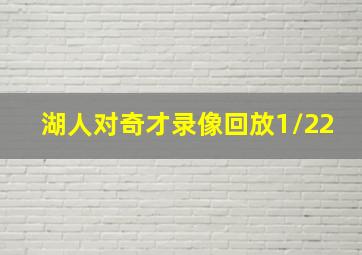 湖人对奇才录像回放1/22